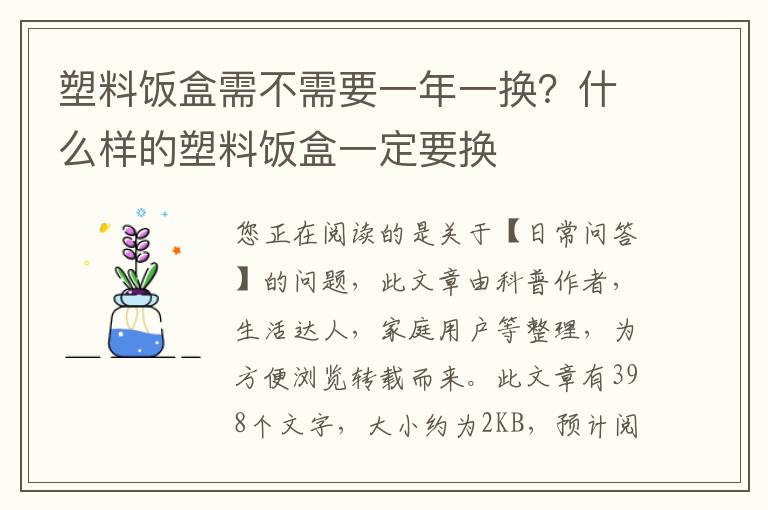 塑料饭盒需不需要一年一换？什么样的塑料饭盒一定要换

您正在阅读的是关于【日常问答】的问题，此文章由科普作者，生活达人，家庭用户等整理，为方便浏览转载而来。此文章有398个文字，大小约为2KB，预计阅